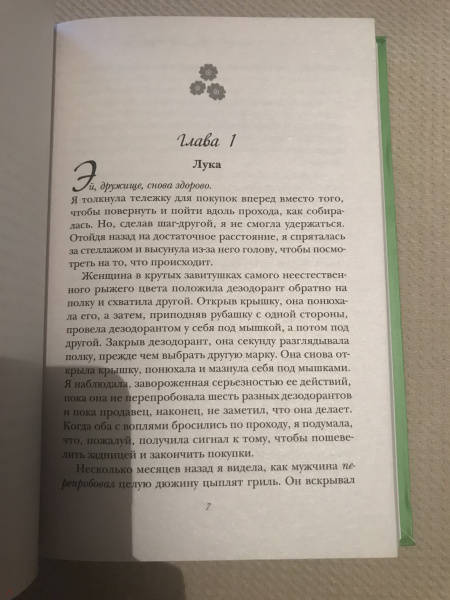 Глава 1

Лука

Эй, дружище, снова здорово.
Я толкнула тележку для покупок вперед вместо того, чтобы повернуть и пойти вдоль прохода, как собиралась. Но, сделав шаг-другой, я не смогла удержаться. Отойдя назад на достаточное расстояние, я спряталась за стеллажом и высунула из-за него голову, чтобы посмотреть на то, что происходит.

Женщина в крутых завитушках самого неестественного рыжего цвета положила дезодорант обратно на полку и схватила другой. Открыв крышку, она понюхала его, а затем, приподняв рубашку с одной стороны, провела дезодорантом у себя под мышкой, а потом под другой. Закрыв дезодорант, она секунду разглядывала полку, прежде чем выбрать другую марку. Она снова открыла крышку, понюхала и мазнула себя под мышками. Я наблюдала, завороженная серьезностью ее действий, пока она не перепробовала шесть разных дезодорантов и пока продавец, наконец, не заметил, что она делает. Когда оба с воплями бросились по проходу, я подумала, что, пожалуй, получила сигнал к тому, чтобы пошевелить задницей и закончить покупки.

Несколько месяцев назад я видела, как мужчина перепробовал целую дюжину цыплят гриль. Он вскрывал

7